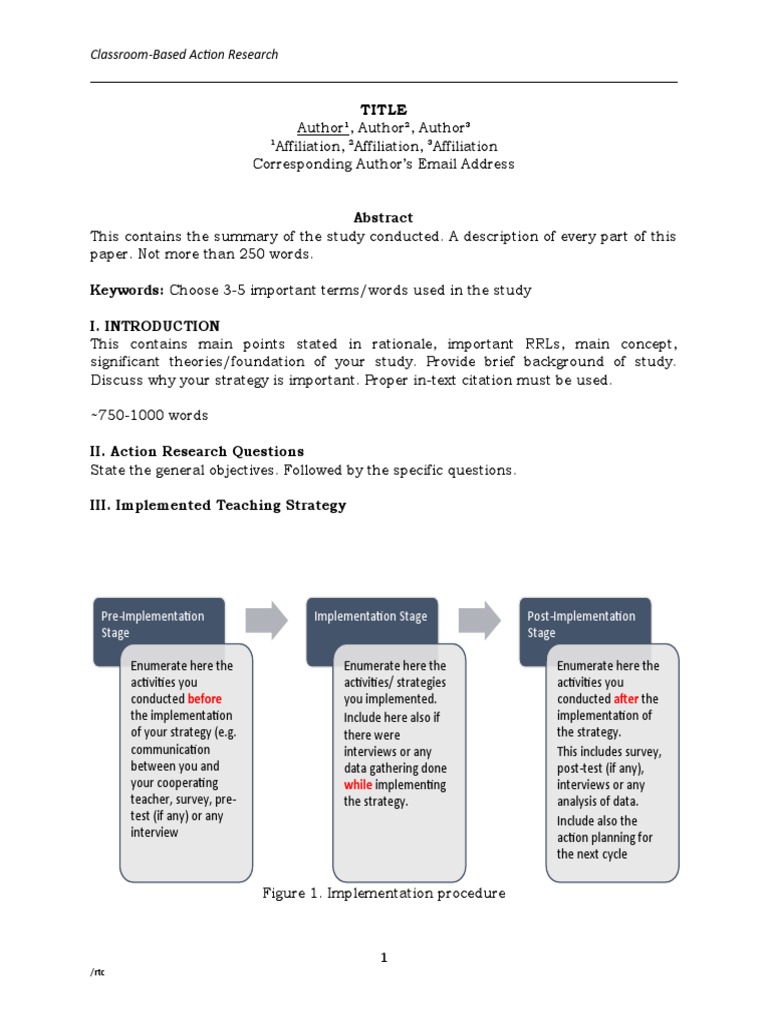 Classroom-Based Action Research

TITLE
Author¹, Author², Author³
¹Affiliation, ²Affiliation, ³Affiliation
Corresponding Author's Email Address

Abstract
This contains the summary of the study conducted. A description of every part of this paper. Not more than 250 words.

Keywords: Choose 3-5 important terms/words used in the study

I. INTRODUCTION
This contains main points stated in rationale, important RRLs, main concept, significant theories/foundation of your study. Provide brief background of study. Discuss why your strategy is important. Proper in-text citation must be used.

~750-1000 words

II. Action Research Questions
State the general objectives. Followed by the specific questions.

III. Implemented Teaching Strategy

Pre-Implementation Stage

Enumerate here the activities you conducted before the implementation of your strategy (e.g. communication between you and your cooperating teacher, survey, pre-test (if any) or any interview

Implementation Stage

Enumerate here the activities/ strategies you implemented. Include here also if there were interviews or any data gathering done while implementing the strategy.

Post-Implementation Stage

Enumerate here the activities you conducted after the implementation of the strategy. This includes survey, post-test (if any), interviews or any analysis of data. Include also the action planning for the next cycle

Figure 1. Implementation procedure

1

/rtc